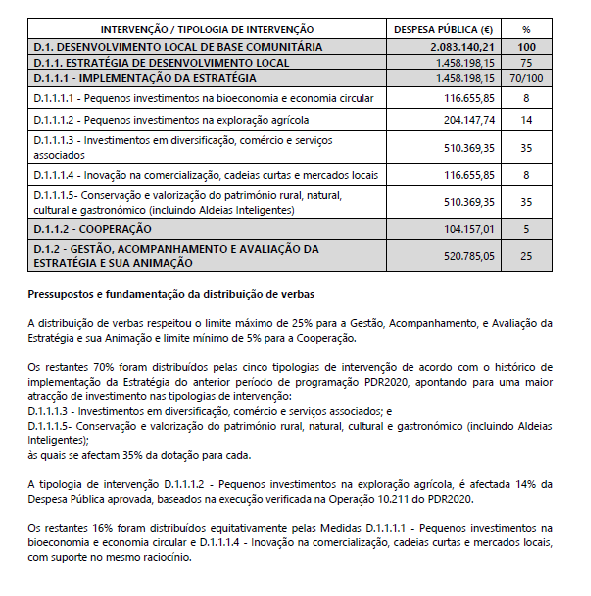 | INTERVENÇÃO / TIPOLOGIA DE INTERVENÇÃO | DESPESA PÚBLICA (€) | % |
|---|---|---|
| D.1. DESENVOLVIMENTO LOCAL DE BASE COMUNITÁRIA | 2.083.140,21 | 100 |
| D.1.1. ESTRATÉGIA DE DESENVOLVIMENTO LOCAL | 1.458.198,15 | 75 |
| D.1.1.1 - IMPLEMENTAÇÃO DA ESTRATÉGIA | 1.458.198,15 | 70/100 |
| D.1.1.1.1 - Pequenos investimentos na bioeconomia e economia circular | 116.655,85 | 8 |
| D.1.1.1.2 - Pequenos investimentos na exploração agrícola | 204.147,74 | 14 |
| D.1.1.1.3 - Investimentos em diversificação, comércio e serviços associados | 510.369,35 | 35 |
| D.1.1.1.4 - Inovação na comercialização, cadeias curtas e mercados locais | 116.655,85 | 8 |
| D.1.1.1.5- Conservação e valorização do património rural, natural, cultural e gastronómico (incluindo Aldeias Inteligentes) | 510.369,35 | 35 |
| D.1.1.2 - COOPERAÇÃO | 104.157,01 | 5 |
| D.1.2 - GESTÃO, ACOMPANHAMENTO E AVALIAÇÃO DA ESTRATÉGIA E SUA ANIMAÇÃO | 520.785,05 | 25 |

Pressupostos e fundamentação da distribuição de verbas

A distribuição de verbas respeitou o limite máximo de 25% para a Gestão, Acompanhamento, e Avaliação da Estratégia e sua Animação e limite mínimo de 5% para a Cooperação.

Os restantes 70% foram distribuídos pelas cinco tipologias de intervenção de acordo com o histórico de implementação da Estratégia do anterior período de programação PDR2020, apontando para uma maior atracção de investimento nas tipologias de intervenção:
D.1.1.1.3 - Investimentos em diversificação, comércio e serviços associados; e
D.1.1.1.5- Conservação e valorização do património rural, natural, cultural e gastronómico (incluindo Aldeias Inteligentes);
às quais se afectam 35% da dotação para cada.

A tipologia de intervenção D.1.1.1.2 - Pequenos investimentos na exploração agrícola, é afectada 14% da Despesa Pública aprovada, baseados na execução verificada na Operação 10.211 do PDR2020.

Os restantes 16% foram distribuídos equitativamente pelas Medidas D.1.1.1.1 - Pequenos investimentos na bioeconomia e economia circular e D.1.1.1.4 - Inovação na comercialização, cadeias curtas e mercados locais, com suporte no mesmo raciocínio.